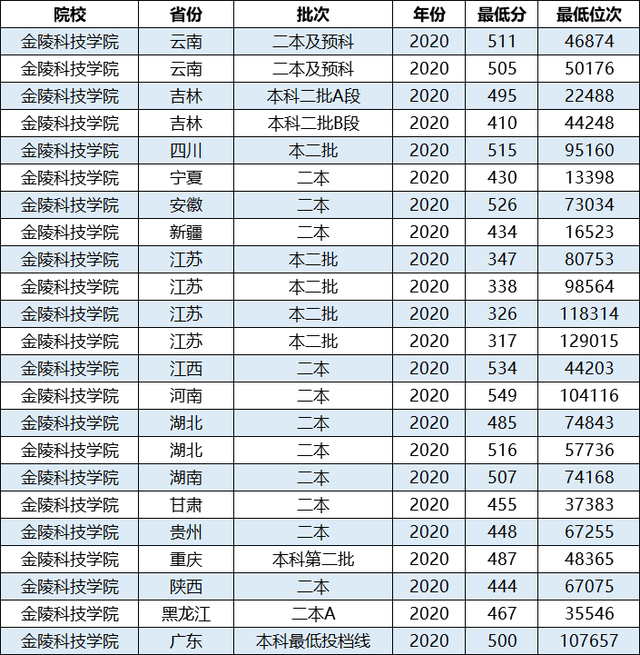 | 院校 | 省份 | 批次 | 年份 | 最低分 | 最低位次 |
|---|---|---|---|---|---|
| 金陵科技学院 | 云南 | 二本及预科 | 2020 | 511 | 46874 |
| 金陵科技学院 | 云南 | 二本及预科 | 2020 | 505 | 50176 |
| 金陵科技学院 | 吉林 | 本科二批A段 | 2020 | 495 | 22488 |
| 金陵科技学院 | 吉林 | 本科二批B段 | 2020 | 410 | 44248 |
| 金陵科技学院 | 四川 | 本二批 | 2020 | 515 | 95160 |
| 金陵科技学院 | 宁夏 | 二本 | 2020 | 430 | 13398 |
| 金陵科技学院 | 安徽 | 二本 | 2020 | 526 | 73034 |
| 金陵科技学院 | 新疆 | 二本 | 2020 | 434 | 16523 |
| 金陵科技学院 | 江苏 | 本二批 | 2020 | 347 | 80753 |
| 金陵科技学院 | 江苏 | 本二批 | 2020 | 338 | 98564 |
| 金陵科技学院 | 江苏 | 本二批 | 2020 | 326 | 118314 |
| 金陵科技学院 | 江苏 | 本二批 | 2020 | 317 | 129015 |
| 金陵科技学院 | 江西 | 二本 | 2020 | 534 | 44203 |
| 金陵科技学院 | 河南 | 二本 | 2020 | 549 | 104116 |
| 金陵科技学院 | 湖北 | 二本 | 2020 | 485 | 74843 |
| 金陵科技学院 | 湖北 | 二本 | 2020 | 516 | 57736 |
| 金陵科技学院 | 湖南 | 二本 | 2020 | 507 | 74168 |
| 金陵科技学院 | 甘肃 | 二本 | 2020 | 455 | 37383 |
| 金陵科技学院 | 贵州 | 二本 | 2020 | 448 | 67255 |
| 金陵科技学院 | 重庆 | 本科第二批 | 2020 | 487 | 48365 |
| 金陵科技学院 | 陕西 | 二本 | 2020 | 444 | 67075 |
| 金陵科技学院 | 黑龙江 | 二本A | 2020 | 467 | 35546 |
| 金陵科技学院 | 广东 | 本科最低投档线 | 2020 | 500 | 107657 |